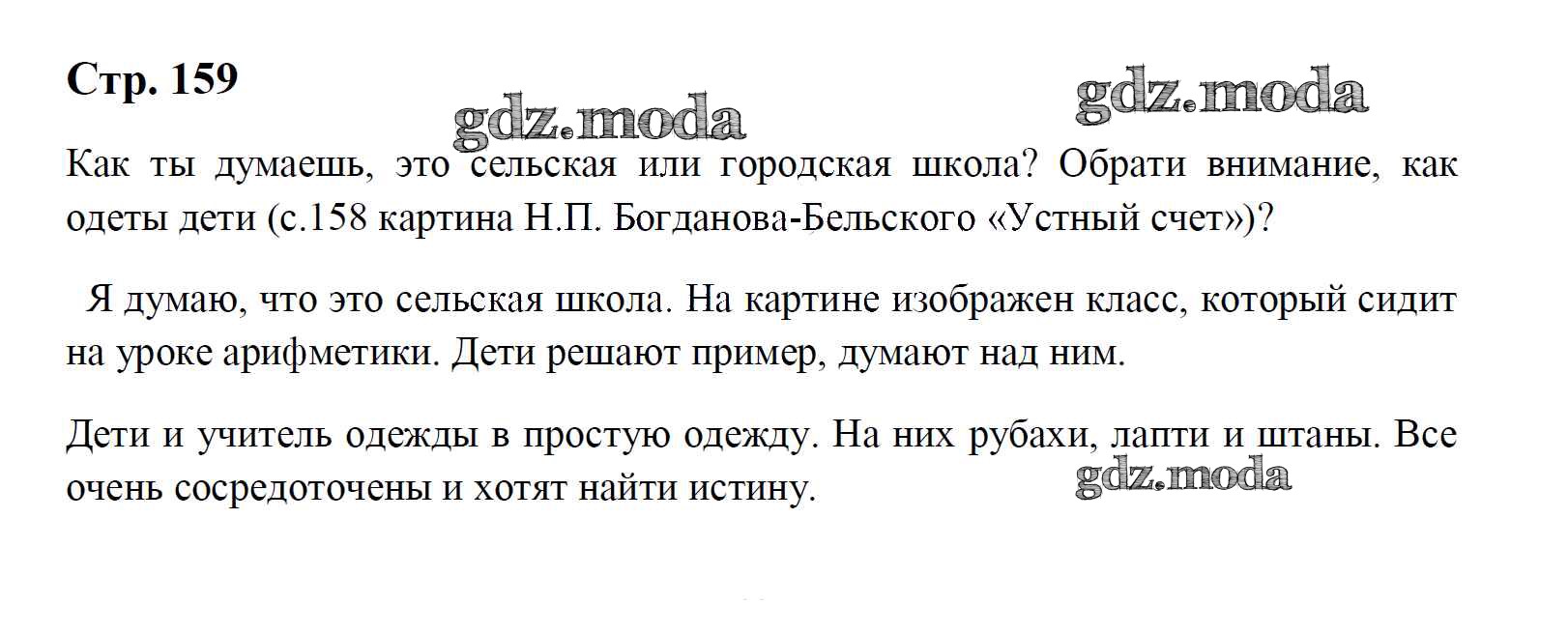 Стр. 159

gdz.moda

gdz.moda

Как ты думаешь, это сельская или городская школа? Обрати внимание, как одеты дети (с.158 картина Н.П. Богданова-Бельского «Устный счет»)?

Я думаю, что это сельская школа. На картине изображен класс, который сидит на уроке арифметики. Дети решают пример, думают над ним.

Дети и учитель одежды в простую одежду. На них рубахи, лапти и штаны. Все очень сосредоточены и хотят найти истину.

gdz.moda